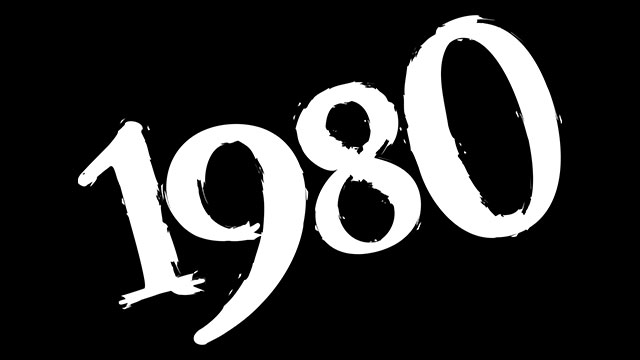 1980